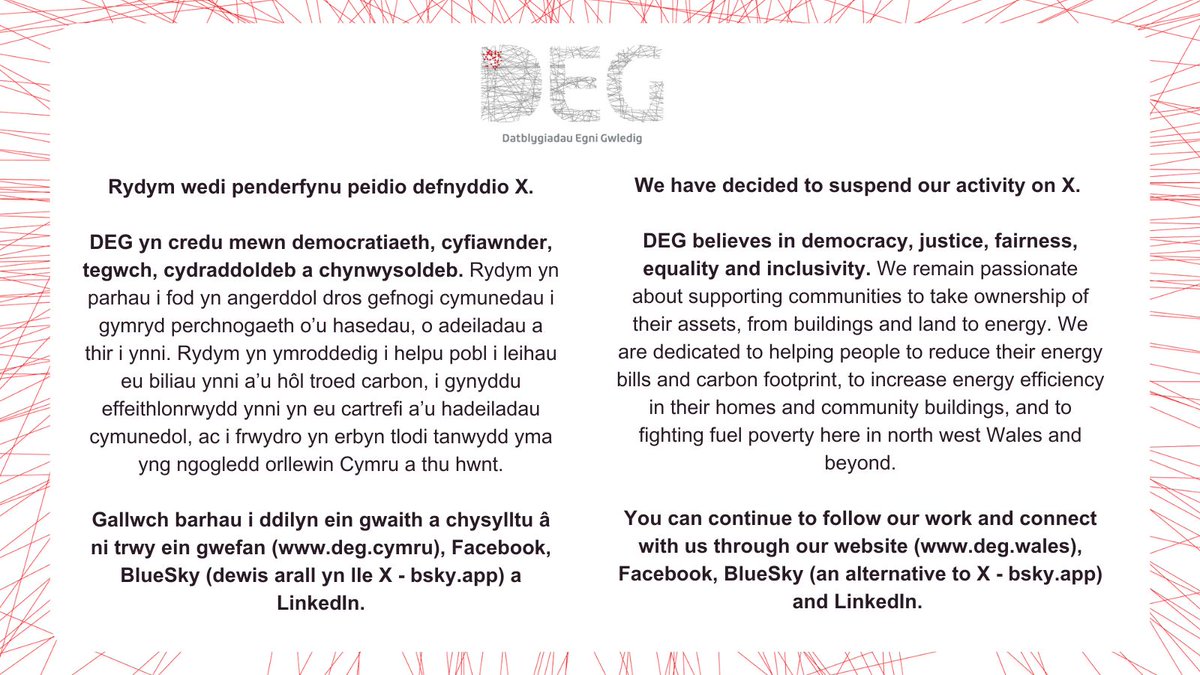 DEG

Datblygiadau Egni Gwledig

Rydym wedi penderfynu peidio defnyddio X.

DEG yn credu mewn democratiaeth, cyfiawnder, tegwch, cydraddoldeb a chynwysoldeb. Rydym yn parhau i fod yn angerddol dros gefnogi cymunedau i gymryd perchnogaeth o'u hasedau, o adeiladau a thir i ynni. Rydym yn ymroddedig i helpu pobl i leihau eu biliau ynni a'u hôl troed carbon, i gynyddu effeithlonrwydd ynni yn eu cartrefi a'u hadeiladau cymunedol, ac i frwydro yn erbyn tlodi tanwydd yma yng ngogledd orllewin Cymru a thu hwnt.

Gallwch barhau i ddilyn ein gwaith a chysylltu â ni trwy ein gwefan (www.deg.cymru), Facebook, BlueSky (dewis arall yn lle X - bsky.app) a LinkedIn.

We have decided to suspend our activity on X.

DEG believes in democracy, justice, fairness, equality and inclusivity. We remain passionate about supporting communities to take ownership of their assets, from buildings and land to energy. We are dedicated to helping people to reduce their energy bills and carbon footprint, to increase energy efficiency in their homes and community buildings, and to fighting fuel poverty here in north west Wales and beyond.

You can continue to follow our work and connect with us through our website (www.deg.wales), Facebook, BlueSky (an alternative to X - bsky.app) and LinkedIn.